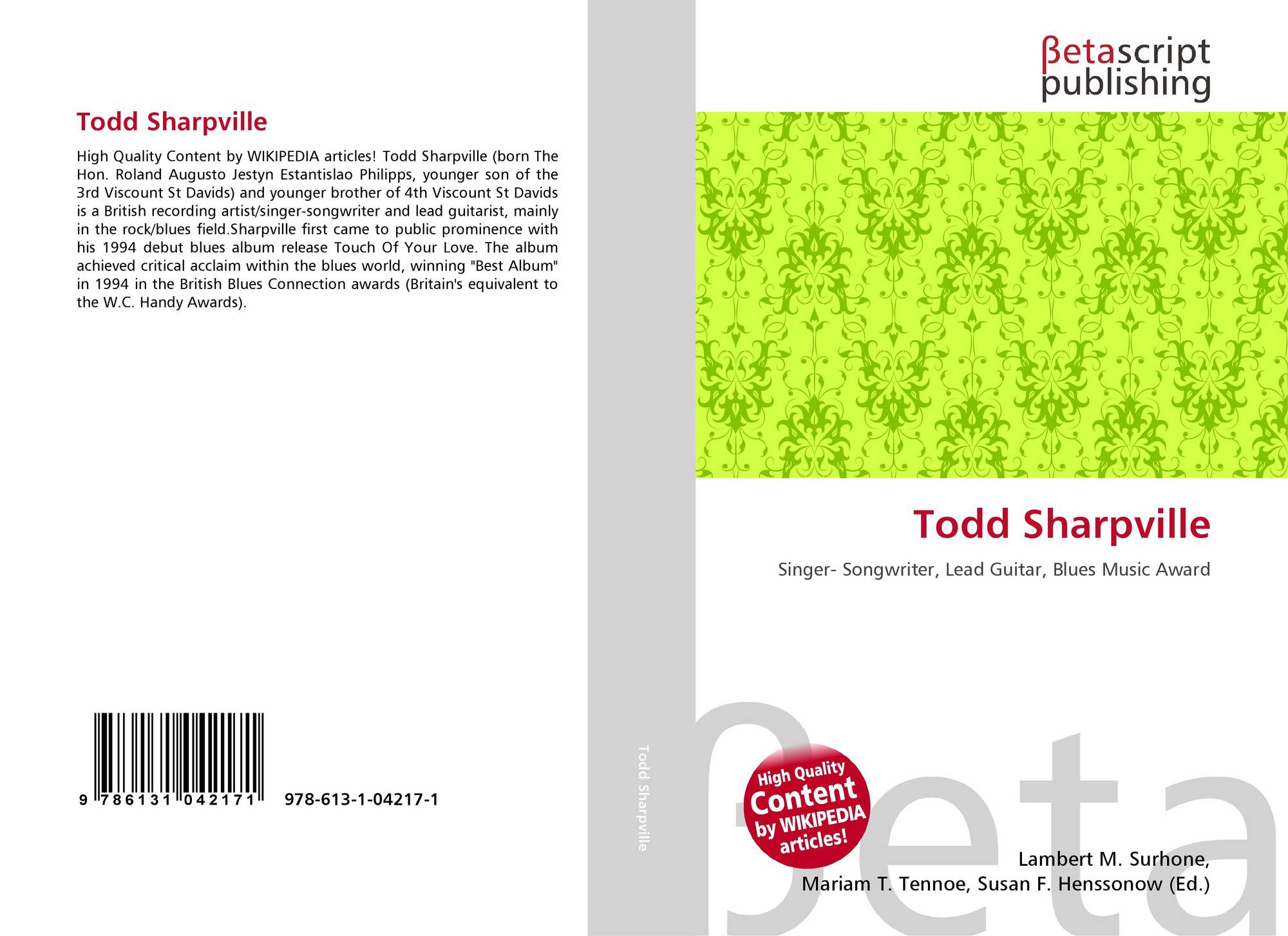 Todd Sharpville

High Quality Content by WIKIPEDIA articles! Todd Sharpville (born The Hon. Roland Augusto Jestyn Estantislao Philipps, younger son of the 3rd Viscount St Davids) and younger brother of 4th Viscount St Davids is a British recording artist/singer-songwriter and lead guitarist, mainly in the rock/blues field.Sharpville first came to public prominence with his 1994 debut blues album release Touch Of Your Love. The album achieved critical acclaim within the blues world, winning "Best Album" in 1994 in the British Blues Connection awards (Britain's equivalent to the W.C. Handy Awards).

9 786131 042171

978-613-1-04217-1

Todd Sharpville

βetascript
publishing

Todd Sharpville

Singer- Songwriter, Lead Guitar, Blues Music Award

High Quality
Content
by WIKIPEDIA
articles!

Lambert M. Surhone,
Mariam T. Tennoe, Susan F. Henssonow (Ed.)

βeta